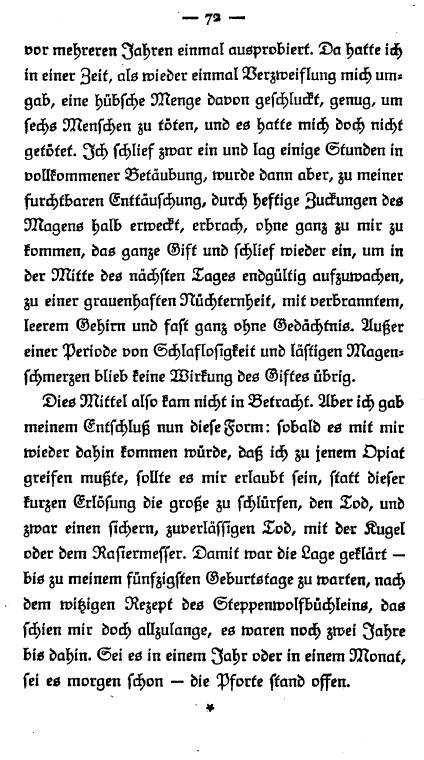 — 72 —

vor mehreren Jahren einmal ausprobiert. Da hatte ich in einer Zeit, als wieder einmal Verzweiflung mich umgab, eine hübsche Menge davon geschluckt, genug, um sechs Menschen zu töten, und es hatte mich doch nicht getötet. Ich schlief zwar ein und lag einige Stunden in vollkommener Betäubung, wurde dann aber, zu meiner furchtbaren Enttäuschung, durch heftige Zuckungen des Magens halb erweckt, erbrach, ohne ganz zu mir zu kommen, das ganze Gift und schlief wieder ein, um in der Mitte des nächsten Tages endgültig aufzuwachen, zu einer grauenhaften Nüchternheit, mit verbranntem, leerem Gehirn und fast ganz ohne Gedächtnis. Außer einer Periode von Schlaflosigkeit und lästigen Magenschmerzen blieb keine Wirkung des Giftes übrig.

Dies Mittel also kam nicht in Betracht. Aber ich gab meinem Entschluß nun diese Form: sobald es mit mir wieder dahin kommen würde, daß ich zu jenem Opiat greifen mußte, sollte es mir erlaubt sein, statt dieser kurzen Erlösung die große zu schlürfen, den Tod, und zwar einen sichern, zuverlässigen Tod, mit der Kugel oder dem Rasiermesser. Damit war die Lage geklärt — bis zu meinem fünfzigsten Geburtstage zu warten, nach dem witzigen Rezept des Steppenwolfbüchleins, das schien mir doch allzulange, es waren noch zwei Jahre bis dahin. Sei es in einem Jahr oder in einem Monat, sei es morgen schon — die Pforte stand offen.

*